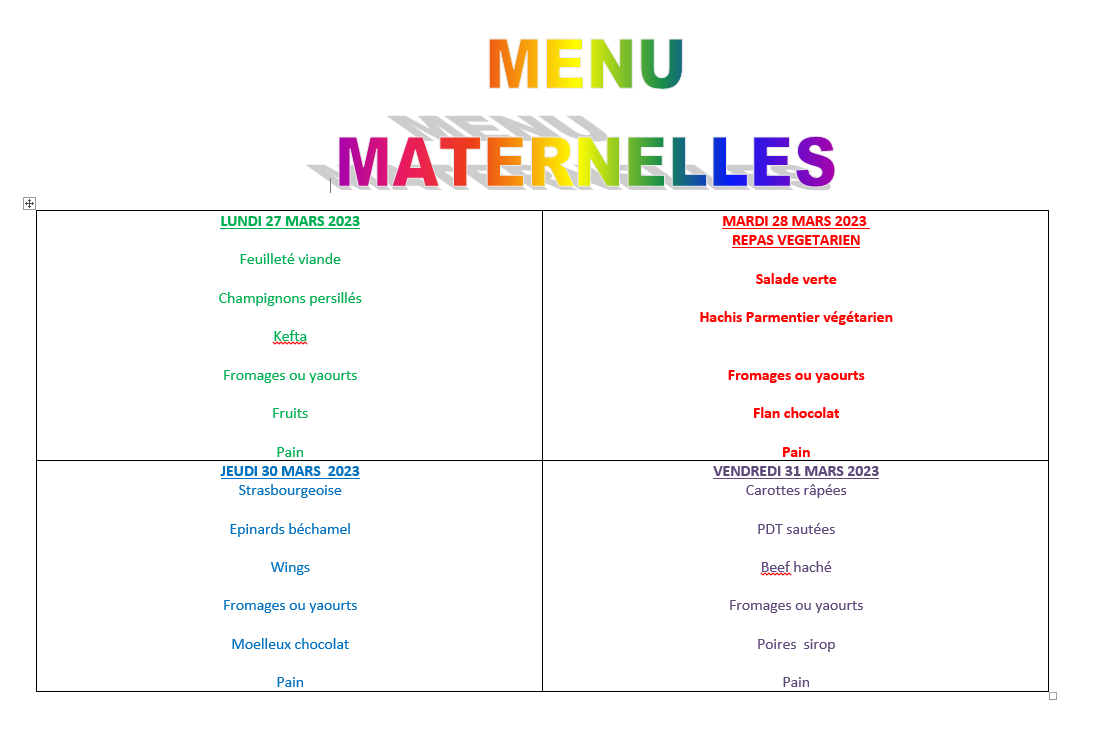 MENU

MATERNELLES

| LUNDI 27 MARS 2023<br><br>Feuilleté viande<br><br>Champignons persillés<br><br>Kefta<br><br>Fromages ou yaourts<br><br>Fruits<br><br>Pain | MARDI 28 MARS 2023<br>REPAS VEGETARIEN<br><br>Salade verte<br><br>Hachis Parmentier végétarien<br><br>Fromages ou yaourts<br><br>Flan chocolat<br><br>Pain |
|---|---|
| JEUDI 30 MARS 2023<br>Strasbourgeoise<br><br>Epinards béchamel<br><br>Wings<br><br>Fromages ou yaourts<br><br>Moelleux chocolat<br><br>Pain | VENDREDI 31 MARS 2023<br>Carottes râpées<br><br>PDT sautées<br><br>Beef haché<br><br>Fromages ou yaourts<br><br>Poires sirop<br><br>Pain |